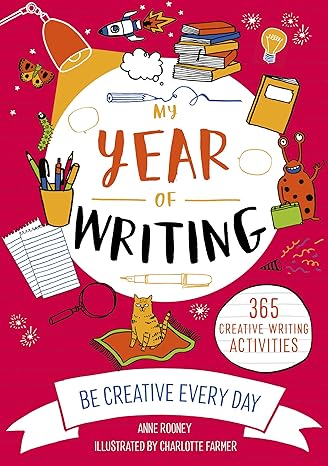 MY YEAR OF WRITING

365 CREATIVE WRITING ACTIVITIES

BE CREATIVE EVERY DAY

ANNE ROONEY
ILLUSTRATED BY CHARLOTTE FARMER